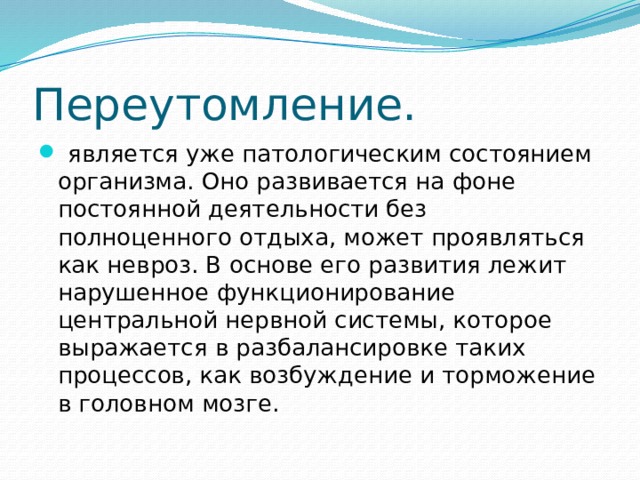 Переутомление.

является уже патологическим состоянием организма. Оно развивается на фоне постоянной деятельности без полноценного отдыха, может проявляться как невроз. В основе его развития лежит нарушенное функционирование центральной нервной системы, которое выражается в разбалансировке таких процессов, как возбуждение и торможение в головном мозге.